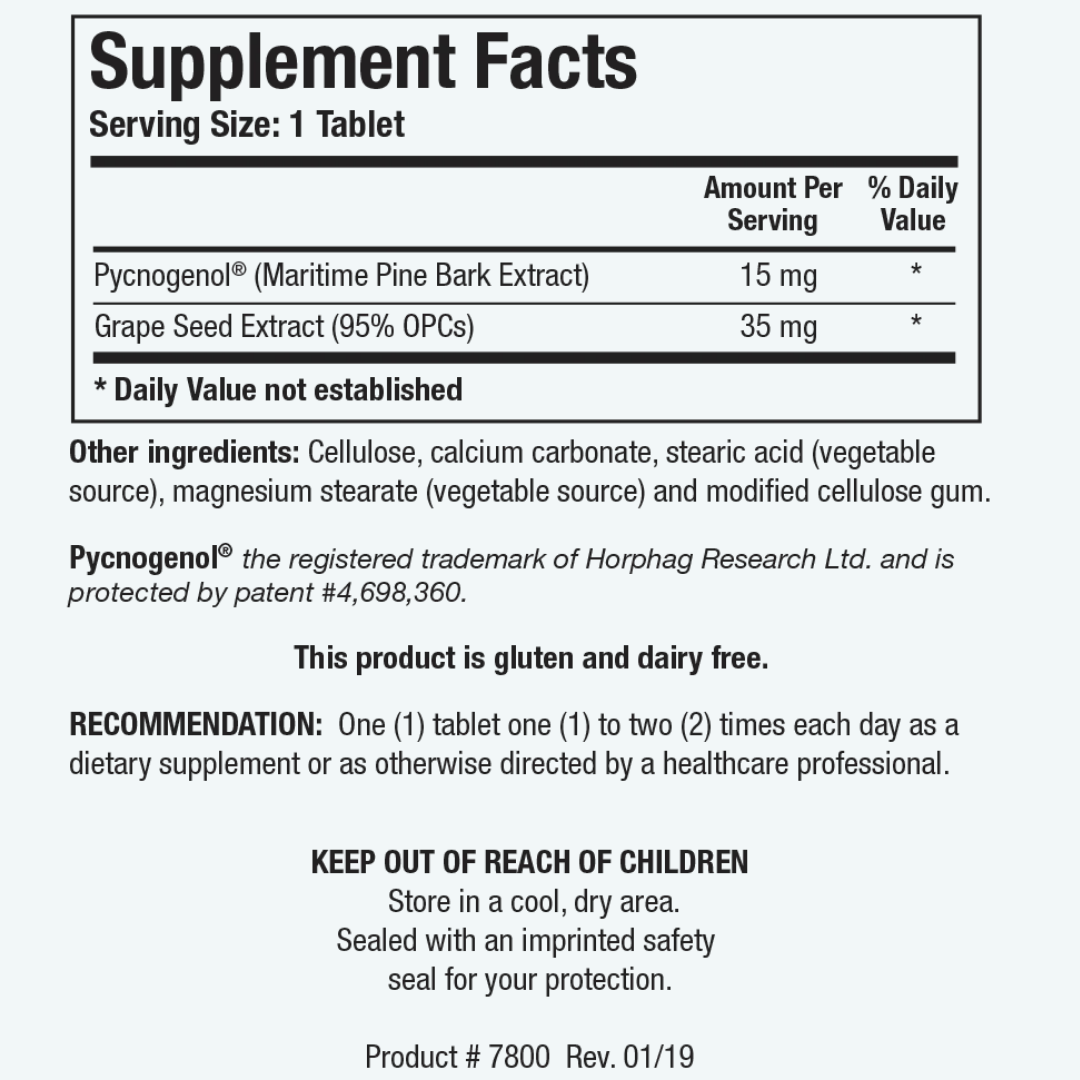 Supplement Facts
Serving Size: 1 Tablet

| | Amount Per Serving | % Daily Value |
|---|---|---|
| Pycnogenol® (Maritime Pine Bark Extract) | 15 mg | * |
| Grape Seed Extract (95% OPCs) | 35 mg | * |

* Daily Value not established

Other ingredients: Cellulose, calcium carbonate, stearic acid (vegetable source), magnesium stearate (vegetable source) and modified cellulose gum.

Pycnogenol® the registered trademark of Horphag Research Ltd. and is protected by patent #4,698,360.

This product is gluten and dairy free.

RECOMMENDATION: One (1) tablet one (1) to two (2) times each day as a dietary supplement or as otherwise directed by a healthcare professional.

KEEP OUT OF REACH OF CHILDREN
Store in a cool, dry area.
Sealed with an imprinted safety seal for your protection.

Product # 7800 Rev. 01/19